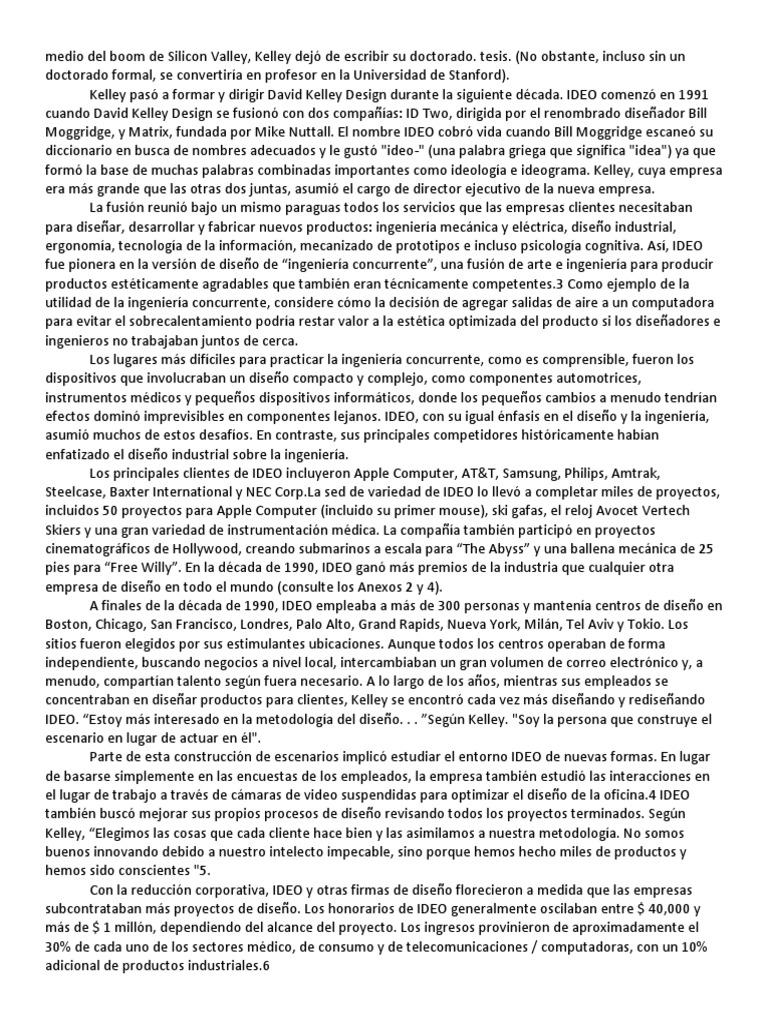 medio del boom de Silicon Valley, Kelley dejó de escribir su doctorado. tesis. (No obstante, incluso sin un doctorado formal, se convertiría en profesor en la Universidad de Stanford).

Kelley pasó a formar y dirigir David Kelley Design durante la siguiente década. IDEO comenzó en 1991 cuando David Kelley Design se fusionó con dos compañías: ID Two, dirigida por el renombrado diseñador Bill Moggridge, y Matrix, fundada por Mike Nuttall. El nombre IDEO cobró vida cuando Bill Moggridge escaneó su diccionario en busca de nombres adecuados y le gustó "ideo-" (una palabra griega que significa "idea") ya que formó la base de muchas palabras combinadas importantes como ideología e ideograma. Kelley, cuya empresa era más grande que las otras dos juntas, asumió el cargo de director ejecutivo de la nueva empresa.

La fusión reunió bajo un mismo paraguas todos los servicios que las empresas clientes necesitaban para diseñar, desarrollar y fabricar nuevos productos: ingeniería mecánica y eléctrica, diseño industrial, ergonomía, tecnología de la información, mecanizado de prototipos e incluso psicología cognitiva. Así, IDEO fue pionera en la versión de diseño de "ingeniería concurrente", una fusión de arte e ingeniería para producir productos estéticamente agradables que también eran técnicamente competentes.3 Como ejemplo de la utilidad de la ingeniería concurrente, considere cómo la decisión de agregar salidas de aire a un computadora para evitar el sobrecalentamiento podría restar valor a la estética optimizada del producto si los diseñadores e ingenieros no trabajaban juntos de cerca.

Los lugares más difíciles para practicar la ingeniería concurrente, como es comprensible, fueron los dispositivos que involucraban un diseño compacto y complejo, como componentes automotrices, instrumentos médicos y pequeños dispositivos informáticos, donde los pequeños cambios a menudo tendrían efectos dominó imprevisibles en componentes lejanos. IDEO, con su igual énfasis en el diseño y la ingeniería, asumió muchos de estos desafíos. En contraste, sus principales competidores históricamente habían enfatizado el diseño industrial sobre la ingeniería.

Los principales clientes de IDEO incluyeron Apple Computer, AT&T, Samsung, Philips, Amtrak, Steelcase, Baxter International y NEC Corp.La sed de variedad de IDEO lo llevó a completar miles de proyectos, incluidos 50 proyectos para Apple Computer (incluido su primer mouse), ski gafas, el reloj Avocet Vertech Skiers y una gran variedad de instrumentación médica. La compañía también participó en proyectos cinematográficos de Hollywood, creando submarinos a escala para "The Abyss" y una ballena mecánica de 25 pies para "Free Willy". En la década de 1990, IDEO ganó más premios de la industria que cualquier otra empresa de diseño en todo el mundo (consulte los Anexos 2 y 4).

A finales de la década de 1990, IDEO empleaba a más de 300 personas y mantenía centros de diseño en Boston, Chicago, San Francisco, Londres, Palo Alto, Grand Rapids, Nueva York, Milán, Tel Aviv y Tokio. Los sitios fueron elegidos por sus estimulantes ubicaciones. Aunque todos los centros operaban de forma independiente, buscando negocios a nivel local, intercambiaban un gran volumen de correo electrónico y, a menudo, compartían talento según fuera necesario. A lo largo de los años, mientras sus empleados se concentraban en diseñar productos para clientes, Kelley se encontró cada vez más diseñando y rediseñando IDEO. "Estoy más interesado en la metodología del diseño. . . "Según Kelley. "Soy la persona que construye el escenario en lugar de actuar en él".

Parte de esta construcción de escenarios implicó estudiar el entorno IDEO de nuevas formas. En lugar de basarse simplemente en las encuestas de los empleados, la empresa también estudió las interacciones en el lugar de trabajo a través de cámaras de video suspendidas para optimizar el diseño de la oficina.4 IDEO también buscó mejorar sus propios procesos de diseño revisando todos los proyectos terminados. Según Kelley, "Elegimos las cosas que cada cliente hace bien y las asimilamos a nuestra metodología. No somos buenos innovando debido a nuestro intelecto impecable, sino porque hemos hecho miles de productos y hemos sido conscientes "5.

Con la reducción corporativa, IDEO y otras firmas de diseño florecieron a medida que las empresas subcontrataban más proyectos de diseño. Los honorarios de IDEO generalmente oscilaban entre $ 40,000 y más de $ 1 millón, dependiendo del alcance del proyecto. Los ingresos provinieron de aproximadamente el 30% de cada uno de los sectores médico, de consumo y de telecomunicaciones / computadoras, con un 10% adicional de productos industriales.6